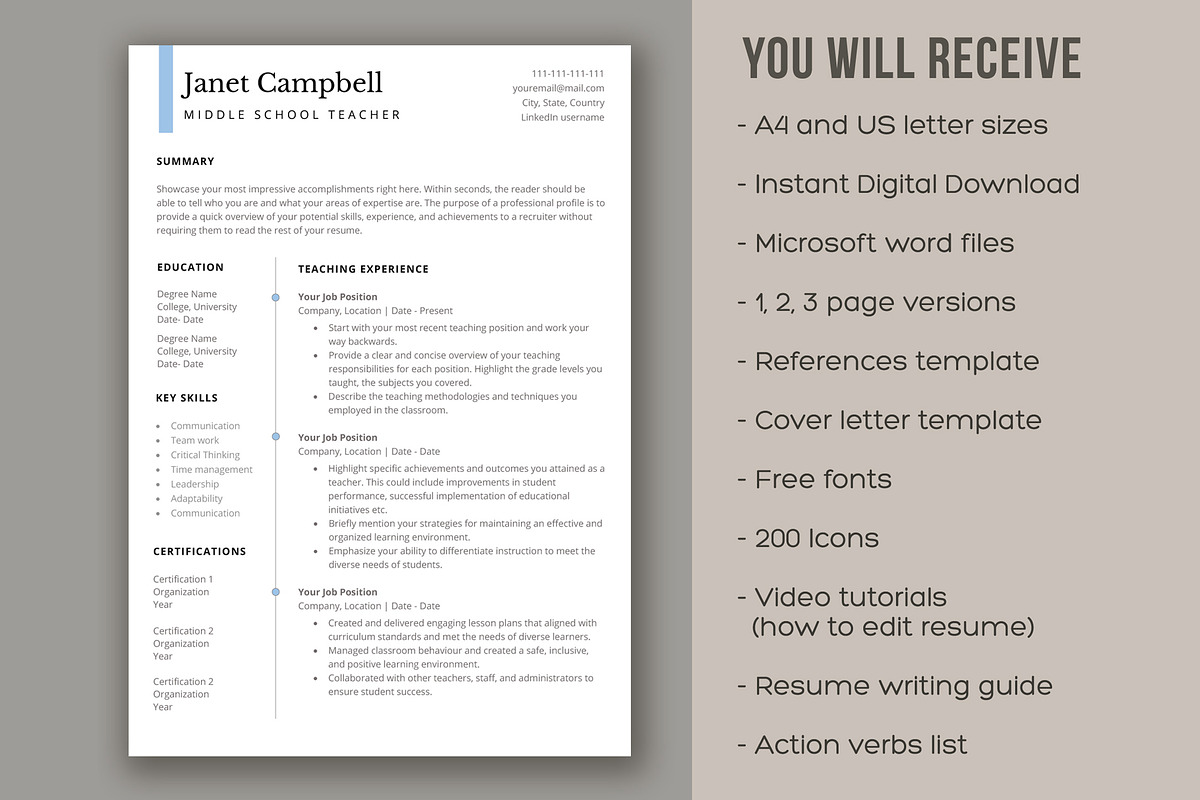 Janet Campbell
MIDDLE SCHOOL TEACHER

111-111-111-111
youremail@mail.com
City, State, Country
LinkedIn username

SUMMARY

Showcase your most impressive accomplishments right here. Within seconds, the reader should be able to tell who you are and what your areas of expertise are. The purpose of a professional profile is to provide a quick overview of your potential skills, experience, and achievements to a recruiter without requiring them to read the rest of your resume.

EDUCATION

Degree Name
College, University
Date- Date

Degree Name
College, University
Date- Date

KEY SKILLS

- Communication
- Team work
- Critical Thinking
- Time management
- Leadership
- Adaptability
- Communication

CERTIFICATIONS

Certification 1
Organization
Year

Certification 2
Organization
Year

Certification 2
Organization
Year

TEACHING EXPERIENCE

Your Job Position
Company, Location | Date - Present

- Start with your most recent teaching position and work your way backwards.
- Provide a clear and concise overview of your teaching responsibilities for each position. Highlight the grade levels you taught, the subjects you covered.
- Describe the teaching methodologies and techniques you employed in the classroom.

Your Job Position
Company, Location | Date - Date

- Highlight specific achievements and outcomes you attained as a teacher. This could include improvements in student performance, successful implementation of educational initiatives etc.
- Briefly mention your strategies for maintaining an effective and organized learning environment.
- Emphasize your ability to differentiate instruction to meet the diverse needs of students.

Your Job Position
Company, Location | Date - Date

- Created and delivered engaging lesson plans that aligned with curriculum standards and met the needs of diverse learners.
- Managed classroom behaviour and created a safe, inclusive, and positive learning environment.
- Collaborated with other teachers, staff, and administrators to ensure student success.

YOU WILL RECEIVE

- A4 and US letter sizes
- Instant Digital Download
- Microsoft word files
- 1, 2, 3 page versions
- References template
- Cover letter template
- Free fonts
- 200 Icons
- Video tutorials (how to edit resume)
- Resume writing guide
- Action verbs list